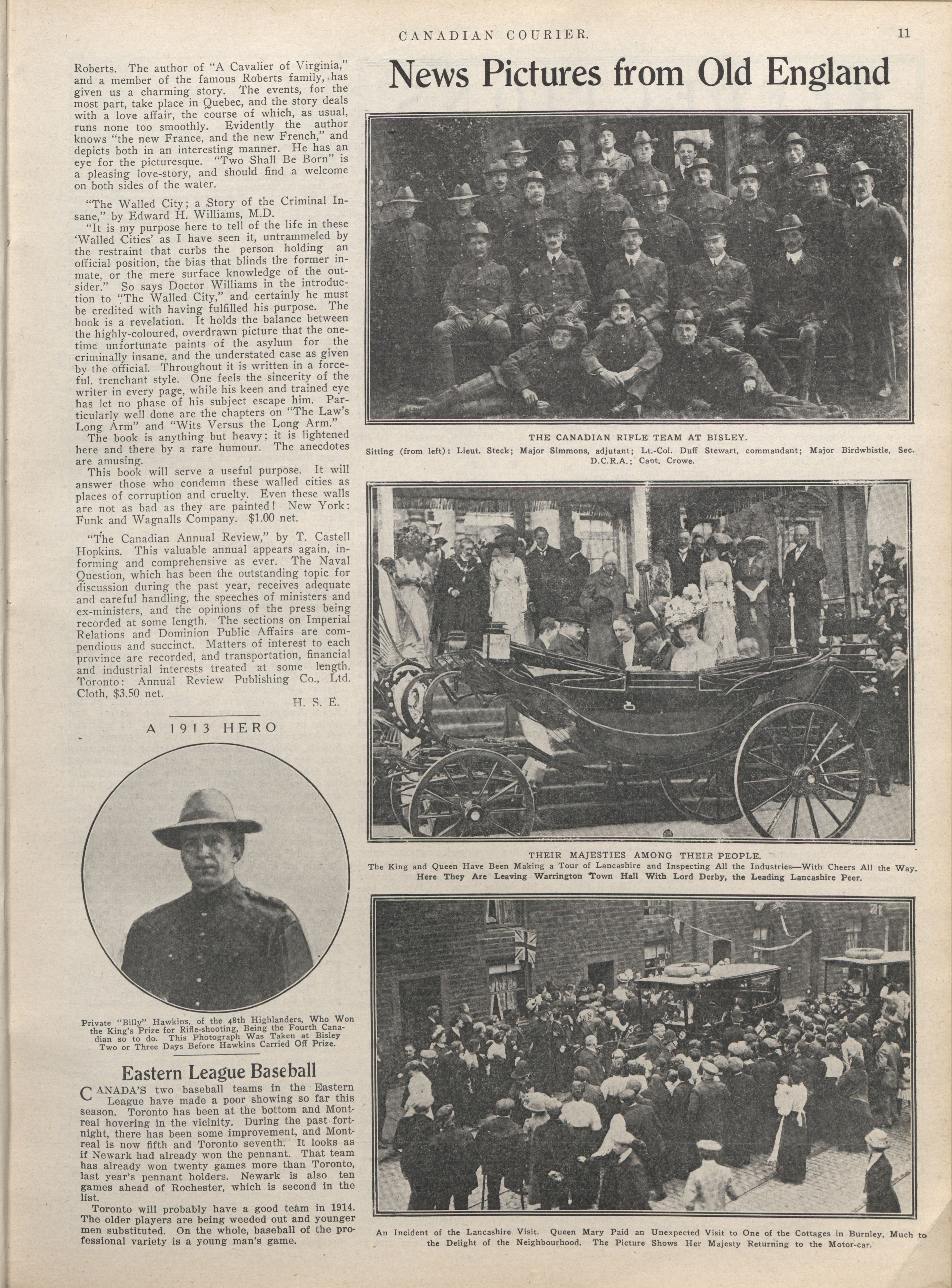 CANADIAN COURIER. 11

Roberts. The author of "A Cavalier of Virginia," and a member of the famous Roberts family, has given us a charming story. The events, for the most part, take place in Quebec, and the story deals with a love affair, the course of which, as usual, runs none too smoothly. Evidently the author knows "the new France, and the new French," and depicts both in an interesting manner. He has an eye for the picturesque. "Two Shall Be Born" is a pleasing love-story, and should find a welcome on both sides of the water.

"The Walled City; a Story of the Criminal Insane," by Edward H. Williams, M.D.

"It is my purpose here to tell of the life in these 'Walled Cities' as I have seen it, untrammeled by the restraint that curbs the person holding an official position, the bias that blinds the former inmate, or the mere surface knowledge of the outsider." So says Doctor Williams in the introduction to "The Walled City," and certainly he must be credited with having fulfilled his purpose. The book is a revelation. It holds the balance between the highly-coloured, overdrawn picture that the onetime unfortunate paints of the asylum for the criminally insane, and the understated case as given by the official. Throughout it is written in a forceful, trenchant style. One feels the sincerity of the writer in every page, while his keen and trained eye has let no phase of his subject escape him. Particularly well done are the chapters on "The Law's Long Arm" and "Wits Versus the Long Arm."

The book is anything but heavy; it is lightened here and there by a rare humour. The anecdotes are amusing.

This book will serve a useful purpose. It will answer those who condemn these walled cities as places of corruption and cruelty. Even these walls are not as bad as they are painted! New York: Funk and Wagnalls Company. $1.00 net.

"The Canadian Annual Review," by T. Castell Hopkins. This valuable annual appears again, informing and comprehensive as ever. The Naval Question, which has been the outstanding topic for discussion during the past year, receives adequate and careful handling, the speeches of ministers and ex-ministers, and the opinions of the press being recorded at some length. The sections on Imperial Relations and Dominion Public Affairs are compendious and succinct. Matters of interest to each province are recorded, and transportation, financial and industrial interests treated at some length. Toronto: Annual Review Publishing Co., Ltd. Cloth, $3.50 net.

H. S. E.

A 1913 HERO

Private "Billy" Hawkins, of the 48th Highlanders, Who Won the King's Prize for Rifle-shooting, Being the Fourth Canadian so to do. This Photograph Was Taken at Bisley Two or Three Days Before Hawkins Carried Off Prize.

Eastern League Baseball

CANADA'S two baseball teams in the Eastern League have made a poor showing so far this season. Toronto has been at the bottom and Montreal hovering in the vicinity. During the past fortnight, there has been some improvement, and Montreal is now fifth and Toronto seventh. It looks as if Newark had already won the pennant. That team has already won twenty games more than Toronto, last year's pennant holders. Newark is also ten games ahead of Rochester, which is second in the list.

Toronto will probably have a good team in 1914. The older players are being weeded out and younger men substituted. On the whole, baseball of the professional variety is a young man's game.

News Pictures from Old England

THE CANADIAN RIFLE TEAM AT BISLEY.
Sitting (from left): Lieut. Steck; Major Simmons, adjutant; Lt.-Col. Duff Stewart, commandant; Major Birdwhistle, Sec. D.C.R.A.; Capt. Crowe.

THEIR MAJESTIES AMONG THEIR PEOPLE.
The King and Queen Have Been Making a Tour of Lancashire and Inspecting All the Industries—With Cheers All the Way. Here They Are Leaving Warrington Town Hall With Lord Derby, the Leading Lancashire Peer.

An Incident of the Lancashire Visit. Queen Mary Paid an Unexpected Visit to One of the Cottages in Burnley, Much to the Delight of the Neighbourhood. The Picture Shows Her Majesty Returning to the Motor-car.